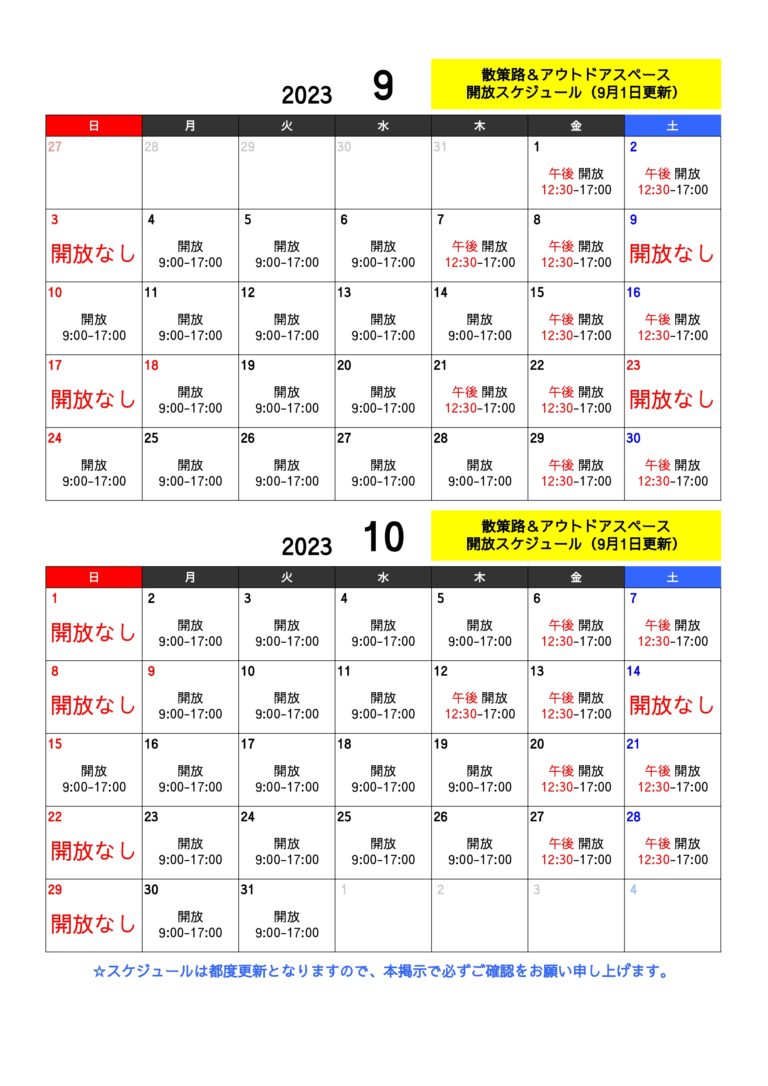 2023 9

散策路＆アウトドアスペース
開放スケジュール（9月1日更新）

| 日 | 月 | 火 | 水 | 木 | 金 | 土 |
|---|---|---|---|---|---|---|
| 27 | 28 | 29 | 30 | 31 | 1 午後 開放 12:30-17:00 | 2 午後 開放 12:30-17:00 |
| 3 開放なし | 4 開放 9:00-17:00 | 5 開放 9:00-17:00 | 6 開放 9:00-17:00 | 7 午後 開放 12:30-17:00 | 8 午後 開放 12:30-17:00 | 9 開放なし |
| 10 開放 9:00-17:00 | 11 開放 9:00-17:00 | 12 開放 9:00-17:00 | 13 開放 9:00-17:00 | 14 開放 9:00-17:00 | 15 午後 開放 12:30-17:00 | 16 午後 開放 12:30-17:00 |
| 17 開放なし | 18 開放 9:00-17:00 | 19 開放 9:00-17:00 | 20 開放 9:00-17:00 | 21 午後 開放 12:30-17:00 | 22 午後 開放 12:30-17:00 | 23 開放なし |
| 24 開放 9:00-17:00 | 25 開放 9:00-17:00 | 26 開放 9:00-17:00 | 27 開放 9:00-17:00 | 28 開放 9:00-17:00 | 29 午後 開放 12:30-17:00 | 30 午後 開放 12:30-17:00 |

2023 10

散策路＆アウトドアスペース
開放スケジュール（9月1日更新）

| 日 | 月 | 火 | 水 | 木 | 金 | 土 |
|---|---|---|---|---|---|---|
| 1 開放なし | 2 開放 9:00-17:00 | 3 開放 9:00-17:00 | 4 開放 9:00-17:00 | 5 開放 9:00-17:00 | 6 午後 開放 12:30-17:00 | 7 午後 開放 12:30-17:00 |
| 8 開放なし | 9 開放 9:00-17:00 | 10 開放 9:00-17:00 | 11 開放 9:00-17:00 | 12 午後 開放 12:30-17:00 | 13 午後 開放 12:30-17:00 | 14 開放なし |
| 15 開放 9:00-17:00 | 16 開放 9:00-17:00 | 17 開放 9:00-17:00 | 18 開放 9:00-17:00 | 19 開放 9:00-17:00 | 20 午後 開放 12:30-17:00 | 21 午後 開放 12:30-17:00 |
| 22 開放なし | 23 開放 9:00-17:00 | 24 開放 9:00-17:00 | 25 開放 9:00-17:00 | 26 開放 9:00-17:00 | 27 午後 開放 12:30-17:00 | 28 午後 開放 12:30-17:00 |
| 29 開放なし | 30 開放 9:00-17:00 | 31 開放 9:00-17:00 | 1 | 2 | 3 | 4 |

☆スケジュールは都度更新となりますので、本掲示で必ずご確認をお願い申し上げます。